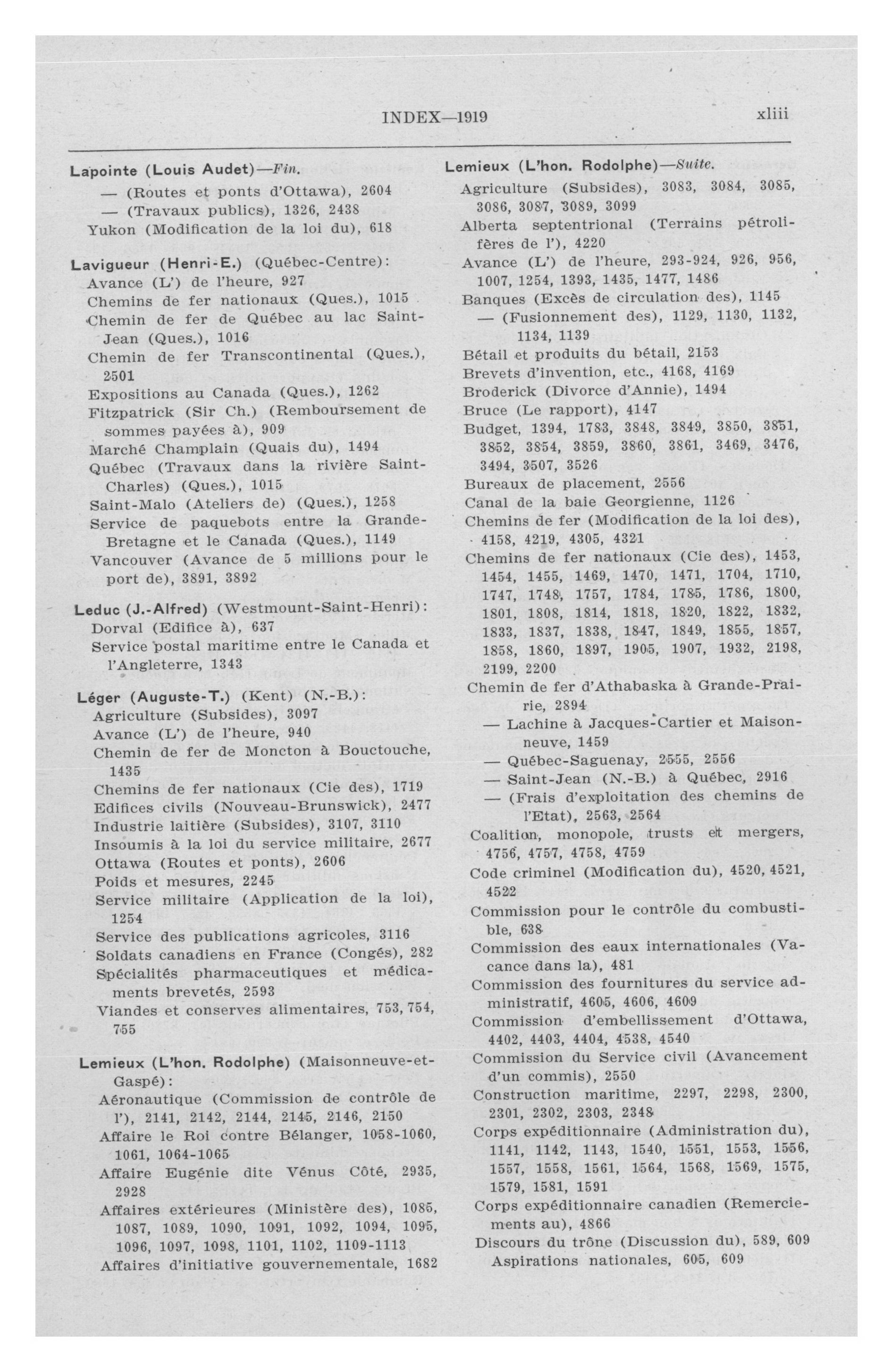 INDEX—1919 xliii

Lapointe (Louis Audet)—Fin.
— (Routes et ponts d'Ottawa), 2604
— (Travaux publics), 1326, 2438
Yukon (Modification de la loi du), 618

Lavigueur (Henri-E.) (Québec-Centre):
Avance (L') de l'heure, 927
Chemins de fer nationaux (Ques.), 1015
Chemin de fer de Québec au lac Saint-Jean (Ques.), 1016
Chemin de fer Transcontinental (Ques.), 2501
Expositions au Canada (Ques.), 1262
Fitzpatrick (Sir Ch.) (Remboursement de sommes payées à), 909
Marché Champlain (Quais du), 1494
Québec (Travaux dans la rivière Saint-Charles) (Ques.), 1015
Saint-Malo (Ateliers de) (Ques.), 1258
Service de paquebots entre la Grande-Bretagne et le Canada (Ques.), 1149
Vancouver (Avance de 5 millions pour le port de), 3891, 3892

Leduc (J.-Alfred) (Westmount-Saint-Henri):
Dorval (Edifice à), 637
Service postal maritime entre le Canada et l'Angleterre, 1343

Léger (Auguste-T.) (Kent) (N.-B.):
Agriculture (Subsides), 3097
Avance (L') de l'heure, 940
Chemin de fer de Moncton à Bouctouche, 1435
Chemins de fer nationaux (Cie des), 1719
Edifices civils (Nouveau-Brunswick), 2477
Industrie laitière (Subsides), 3107, 3110
Insoumis à la loi du service militaire, 2677
Ottawa (Routes et ponts), 2606
Poids et mesures, 2245
Service militaire (Application de la loi), 1254
Service des publications agricoles, 3116
Soldats canadiens en France (Congés), 282
Spécialités pharmaceutiques et médicaments brevetés, 2593
Viandes et conserves alimentaires, 753, 754, 755

Lemieux (L'hon. Rodolphe) (Maisonneuve-et-Gaspé):
Aéronautique (Commission de contrôle de l'), 2141, 2142, 2144, 2145, 2146, 2150
Affaire le Roi contre Bélanger, 1058-1060, 1061, 1064-1065
Affaire Eugénie dite Vénus Côté, 2935, 2928
Affaires extérieures (Ministère des), 1085, 1087, 1089, 1090, 1091, 1092, 1094, 1095, 1096, 1097, 1098, 1101, 1102, 1109-1113
Affaires d'initiative gouvernementale, 1682

Lemieux (L'hon. Rodolphe)—Suite.
Agriculture (Subsides), 3083, 3084, 3085, 3086, 3087, 3089, 3099
Alberta septentrional (Terrains pétrolifères de l'), 4220
Avance (L') de l'heure, 293-924, 926, 956, 1007, 1254, 1393, 1435, 1477, 1486
Banques (Excès de circulation des), 1145
— (Fusionnement des), 1129, 1130, 1132, 1134, 1139
Bétail et produits du bétail, 2153
Brevets d'invention, etc., 4168, 4169
Broderick (Divorce d'Annie), 1494
Bruce (Le rapport), 4147
Budget, 1394, 1783, 3848, 3849, 3850, 3851, 3852, 3854, 3859, 3860, 3861, 3469, 3476, 3494, 3507, 3526
Bureaux de placement, 2556
Canal de la baie Georgienne, 1126
Chemins de fer (Modification de la loi des), 4158, 4219, 4305, 4321
Chemins de fer nationaux (Cie des), 1453, 1454, 1455, 1469, 1470, 1471, 1704, 1710, 1747, 1748, 1757, 1784, 1785, 1786, 1800, 1801, 1808, 1814, 1818, 1820, 1822, 1832, 1833, 1837, 1838, 1847, 1849, 1855, 1857, 1858, 1860, 1897, 1905, 1907, 1932, 2198, 2199, 2200
Chemin de fer d'Athabaska à Grande-Prairie, 2894
— Lachine à Jacques-Cartier et Maisonneuve, 1459
— Québec-Saguenay, 2555, 2556
— Saint-Jean (N.-B.) à Québec, 2916
— (Frais d'exploitation des chemins de l'Etat), 2563, 2564
Coalition, monopole, trusts et mergers, 4756, 4757, 4758, 4759
Code criminel (Modification du), 4520, 4521, 4522
Commission pour le contrôle du combustible, 638
Commission des eaux internationales (Vacance dans la), 481
Commission des fournitures du service administratif, 4605, 4606, 4609
Commission d'embellissement d'Ottawa, 4402, 4403, 4404, 4538, 4540
Commission du Service civil (Avancement d'un commis), 2550
Construction maritime, 2297, 2298, 2300, 2301, 2302, 2303, 2348
Corps expéditionnaire (Administration du), 1141, 1142, 1143, 1540, 1551, 1553, 1556, 1557, 1558, 1561, 1564, 1568, 1569, 1575, 1579, 1581, 1591
Corps expéditionnaire canadien (Remerciements au), 4866
Discours du trône (Discussion du), 589, 609
Aspirations nationales, 605, 609